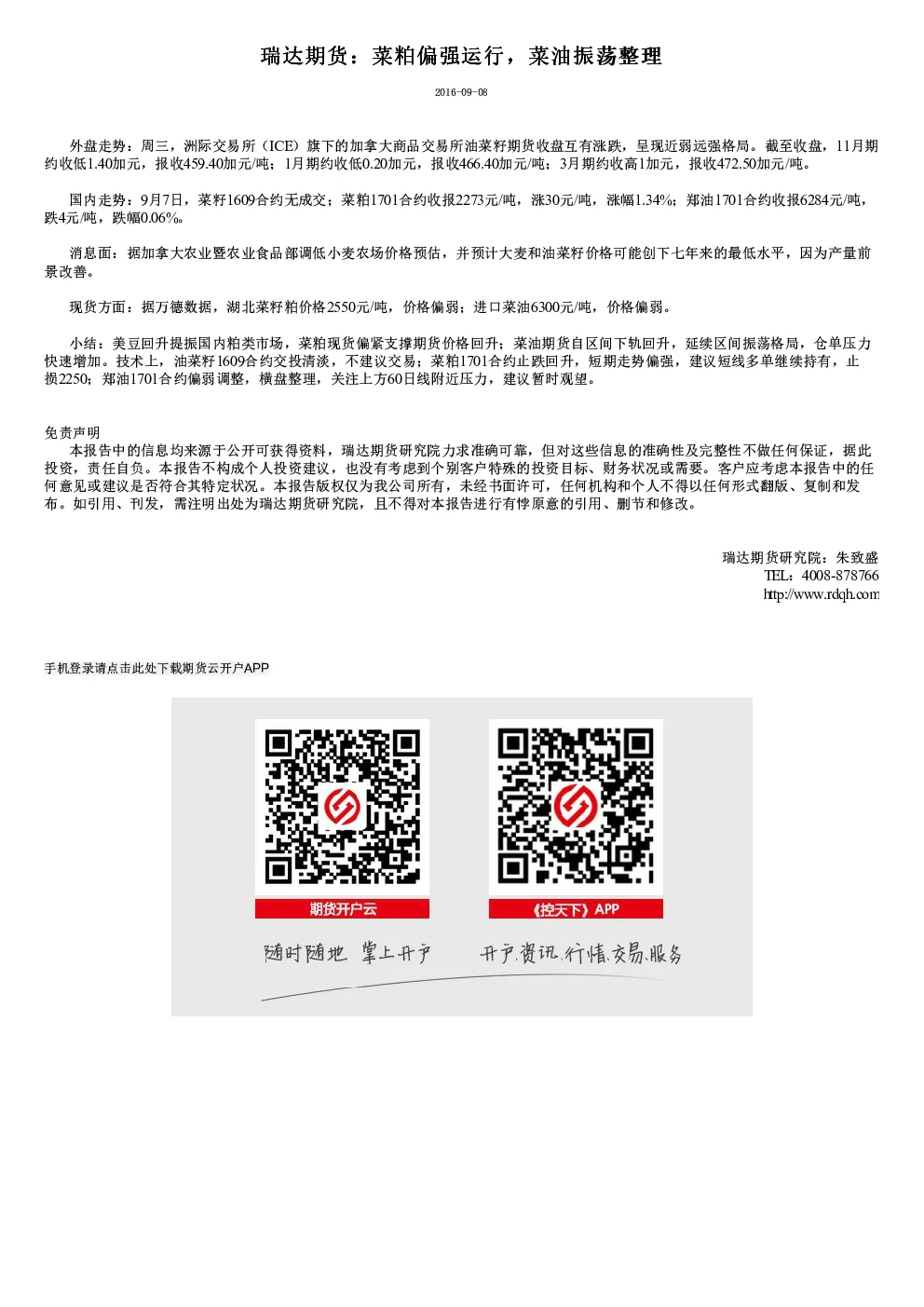 瑞达期货：菜粕偏强运行，菜油振荡整理

2016-09-08

外盘走势：周三，洲际交易所（ICE）旗下的加拿大商品交易所油菜籽期货收盘互有涨跌，呈现近弱远强格局。截至收盘，11月期约收低1.40加元，报收459.40加元/吨；1月期约收低0.20加元，报收466.40加元/吨；3月期约收高1加元，报收472.50加元/吨。

国内走势：9月7日，菜籽1609合约无成交；菜粕1701合约收报2273元/吨，涨30元/吨，涨幅1.34%；郑油1701合约收报6284元/吨，跌4元/吨，跌幅0.06%。

消息面：据加拿大农业暨农业食品部调低小麦农场价格预估，并预计大麦和油菜籽价格可能创下七年来的最低水平，因为产量前景改善。

现货方面：据万德数据，湖北菜籽粕价格2550元/吨，价格偏弱；进口菜油6300元/吨，价格偏弱。

小结：美豆回升提振国内粕类市场，菜粕现货偏紧支撑期货价格回升；菜油期货自区间下轨回升，延续区间振荡格局，仓单压力快速增加。技术上，油菜籽1609合约交投清淡，不建议交易；菜粕1701合约止跌回升，短期走势偏强，建议短线多单继续持有，止损2250；郑油1701合约偏弱调整，横盘整理，关注上方60日线附近压力，建议暂时观望。

免责声明
本报告中的信息均来源于公开可获得资料，瑞达期货研究院力求准确可靠，但对这些信息的准确性及完整性不做任何保证，据此投资，责任自负。本报告不构成个人投资建议，也没有考虑到个别客户特殊的投资目标、财务状况或需要。客户应考虑本报告中的任何意见或建议是否符合其特定状况。本报告版权仅为我公司所有，未经书面许可，任何机构和个人不得以任何形式翻版、复制和发布。如引用、刊发，需注明出处为瑞达期货研究院，且不得对本报告进行有悖原意的引用、删节和修改。

瑞达期货研究院：朱致盛
TEL：4008-878766
http://www.rdqh.com

手机登录请点击此处下载期货云开户APP

期货开户云

《控天下》APP

随时随地 掌上开户

开户.资讯.行情.交易.服务